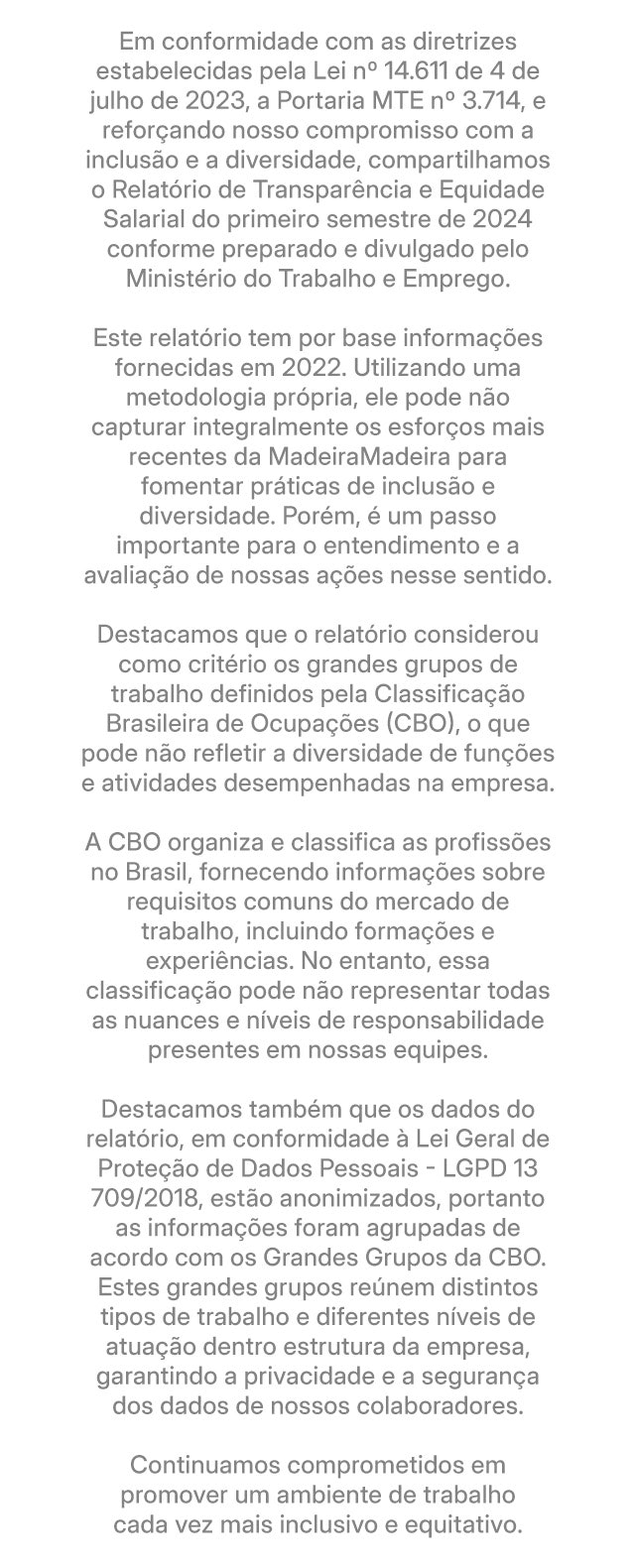 Em conformidade com as diretrizes estabelecidas pela Lei nº 14.611 de 4 de julho de 2023, a Portaria MTE nº 3.714, e reforçando nosso compromisso com a inclusão e a diversidade, compartilhamos o Relatório de Transparência e Equidade Salarial do primeiro semestre de 2024 conforme preparado e divulgado pelo Ministério do Trabalho e Emprego.

Este relatório tem por base informações fornecidas em 2022. Utilizando uma metodologia própria, ele pode não capturar integralmente os esforços mais recentes da MadeiraMadeira para fomentar práticas de inclusão e diversidade. Porém, é um passo importante para o entendimento e a avaliação de nossas ações nesse sentido.

Destacamos que o relatório considerou como critério os grandes grupos de trabalho definidos pela Classificação Brasileira de Ocupações (CBO), o que pode não refletir a diversidade de funções e atividades desempenhadas na empresa.

A CBO organiza e classifica as profissões no Brasil, fornecendo informações sobre requisitos comuns do mercado de trabalho, incluindo formações e experiências. No entanto, essa classificação pode não representar todas as nuances e níveis de responsabilidade presentes em nossas equipes.

Destacamos também que os dados do relatório, em conformidade à Lei Geral de Proteção de Dados Pessoais - LGPD 13 709/2018, estão anonimizados, portanto as informações foram agrupadas de acordo com os Grandes Grupos da CBO. Estes grandes grupos reúnem distintos tipos de trabalho e diferentes níveis de atuação dentro estrutura da empresa, garantindo a privacidade e a segurança dos dados de nossos colaboradores.

Continuamos comprometidos em promover um ambiente de trabalho cada vez mais inclusivo e equitativo.